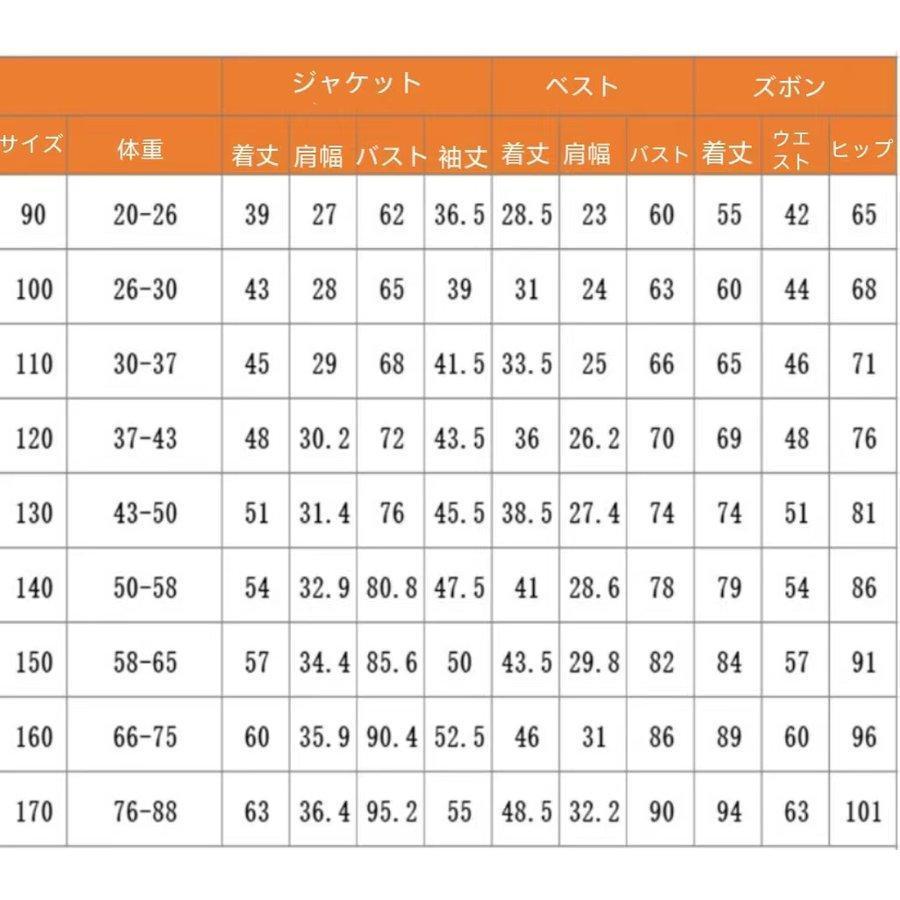 |  |  | ジャケット |  |  |  | ベスト |  |  | ズボン |  |  |
|---|---|---|---|---|---|---|---|---|---|---|---|
| サイズ | 体重 | 着丈 | 肩幅 | バスト | 袖丈 | 着丈 | 肩幅 | バスト | 着丈 | ウエスト | ヒップ |
| 90 | 20-26 | 39 | 27 | 62 | 36.5 | 28.5 | 23 | 60 | 55 | 42 | 65 |
| 100 | 26-30 | 43 | 28 | 65 | 39 | 31 | 24 | 63 | 60 | 44 | 68 |
| 110 | 30-37 | 45 | 29 | 68 | 41.5 | 33.5 | 25 | 66 | 65 | 46 | 71 |
| 120 | 37-43 | 48 | 30.2 | 72 | 43.5 | 36 | 26.2 | 70 | 69 | 48 | 76 |
| 130 | 43-50 | 51 | 31.4 | 76 | 45.5 | 38.5 | 27.4 | 74 | 74 | 51 | 81 |
| 140 | 50-58 | 54 | 32.9 | 80.8 | 47.5 | 41 | 28.6 | 78 | 79 | 54 | 86 |
| 150 | 58-65 | 57 | 34.4 | 85.6 | 50 | 43.5 | 29.8 | 82 | 84 | 57 | 91 |
| 160 | 66-75 | 60 | 35.9 | 90.4 | 52.5 | 46 | 31 | 86 | 89 | 60 | 96 |
| 170 | 76-88 | 63 | 36.4 | 95.2 | 55 | 48.5 | 32.2 | 90 | 94 | 63 | 101 |